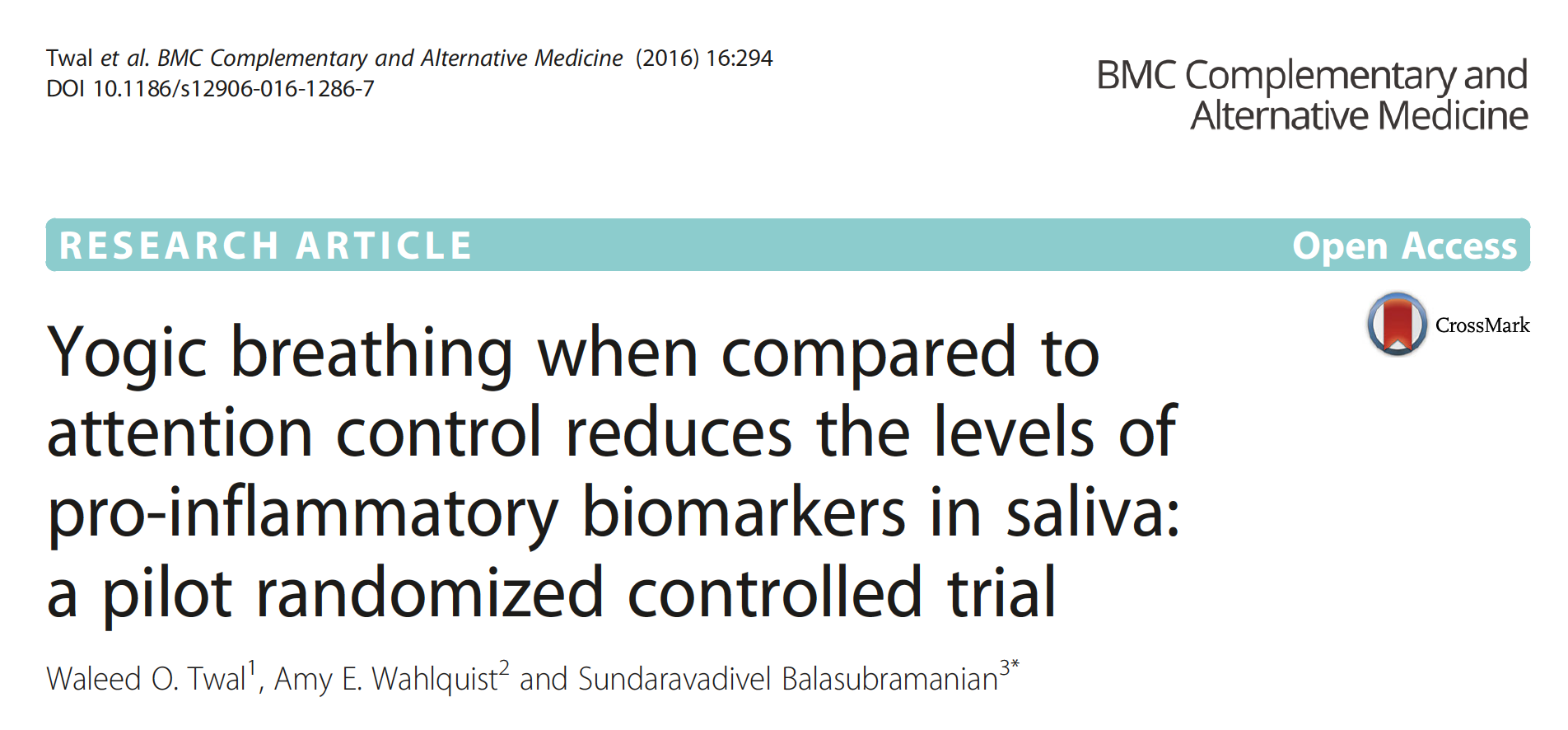 Twal et al. BMC Complementary and Alternative Medicine (2016) 16:294
DOI 10.1186/s12906-016-1286-7

BMC Complementary and Alternative Medicine

RESEARCH ARTICLE

Open Access

CrossMark

Yogic breathing when compared to attention control reduces the levels of pro-inflammatory biomarkers in saliva: a pilot randomized controlled trial

Waleed O. Twal$^1$, Amy E. Wahlquist$^2$ and Sundaravadivel Balasubramanian$^{3*}$